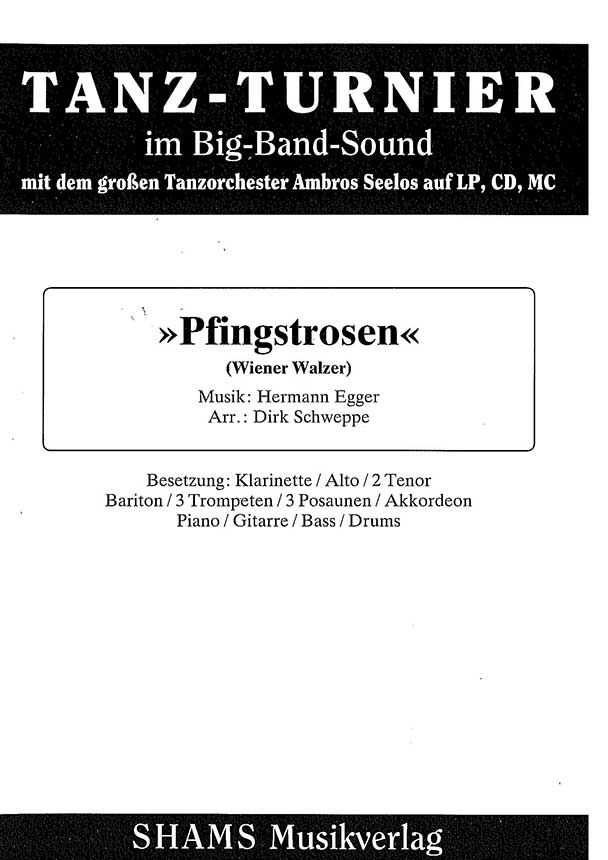 TANZ-TURNIER
im Big-Band-Sound
mit dem großen Tanzorchester Ambros Seelos auf LP, CD, MC

»Pfingstrosen«
(Wiener Walzer)
Musik: Hermann Egger
Arr.: Dirk Schweppe

Besetzung: Klarinette / Alto / 2 Tenor
Bariton / 3 Trompeten / 3 Posaunen / Akkordeon
Piano / Gitarre / Bass / Drums

SHAMS Musikverlag